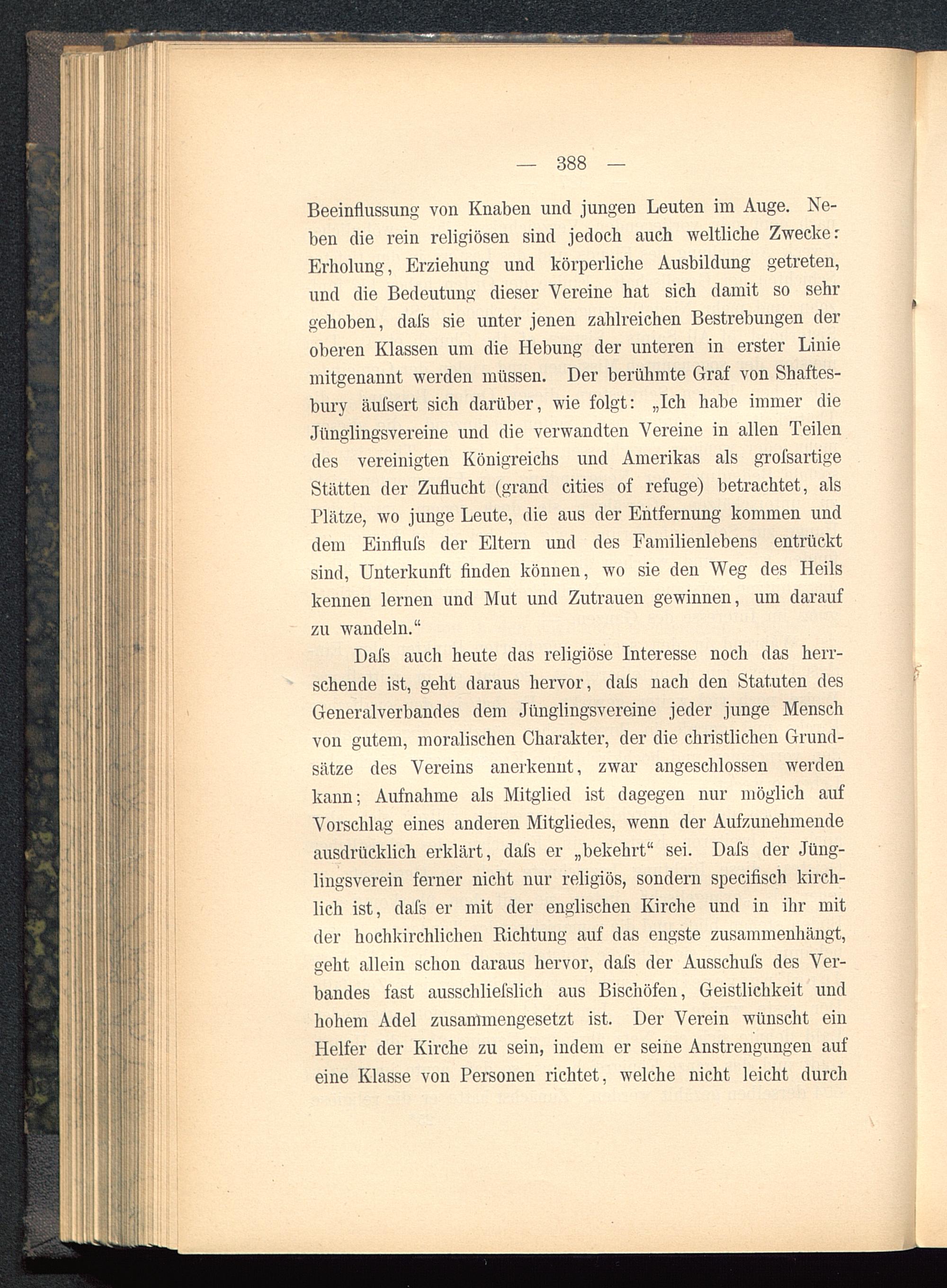 — 388 —

Beeinflussung von Knaben und jungen Leuten im Auge. Neben die rein religiösen sind jedoch auch weltliche Zwecke: Erholung, Erziehung und körperliche Ausbildung getreten, und die Bedeutung dieser Vereine hat sich damit so sehr gehoben, daſs sie unter jenen zahlreichen Bestrebungen der oberen Klassen um die Hebung der unteren in erster Linie mitgenannt werden müssen. Der berühmte Graf von Shaftesbury äuſsert sich darüber, wie folgt: „Ich habe immer die Jünglingsvereine und die verwandten Vereine in allen Teilen des vereinigten Königreichs und Amerikas als groſsartige Stätten der Zuflucht (grand cities of refuge) betrachtet, als Plätze, wo junge Leute, die aus der Entfernung kommen und dem Einfluſs der Eltern und des Familienlebens entrückt sind, Unterkunft finden können, wo sie den Weg des Heils kennen lernen und Mut und Zutrauen gewinnen, um darauf zu wandeln.“

Daſs auch heute das religiöse Interesse noch das herrschende ist, geht daraus hervor, daſs nach den Statuten des Generalverbandes dem Jünglingsvereine jeder junge Mensch von gutem, moralischen Charakter, der die christlichen Grundsätze des Vereins anerkennt, zwar angeschlossen werden kann; Aufnahme als Mitglied ist dagegen nur möglich auf Vorschlag eines anderen Mitgliedes, wenn der Aufzunehmende ausdrücklich erklärt, daſs er „bekehrt“ sei. Daſs der Jünglingsverein ferner nicht nur religiös, sondern specifisch kirchlich ist, daſs er mit der englischen Kirche und in ihr mit der hochkirchlichen Richtung auf das engste zusammenhängt, geht allein schon daraus hervor, daſs der Ausschuſs des Verbandes fast ausschlieſslich aus Bischöfen, Geistlichkeit und hohem Adel zusammengesetzt ist. Der Verein wünscht ein Helfer der Kirche zu sein, indem er seine Anstrengungen auf eine Klasse von Personen richtet, welche nicht leicht durch